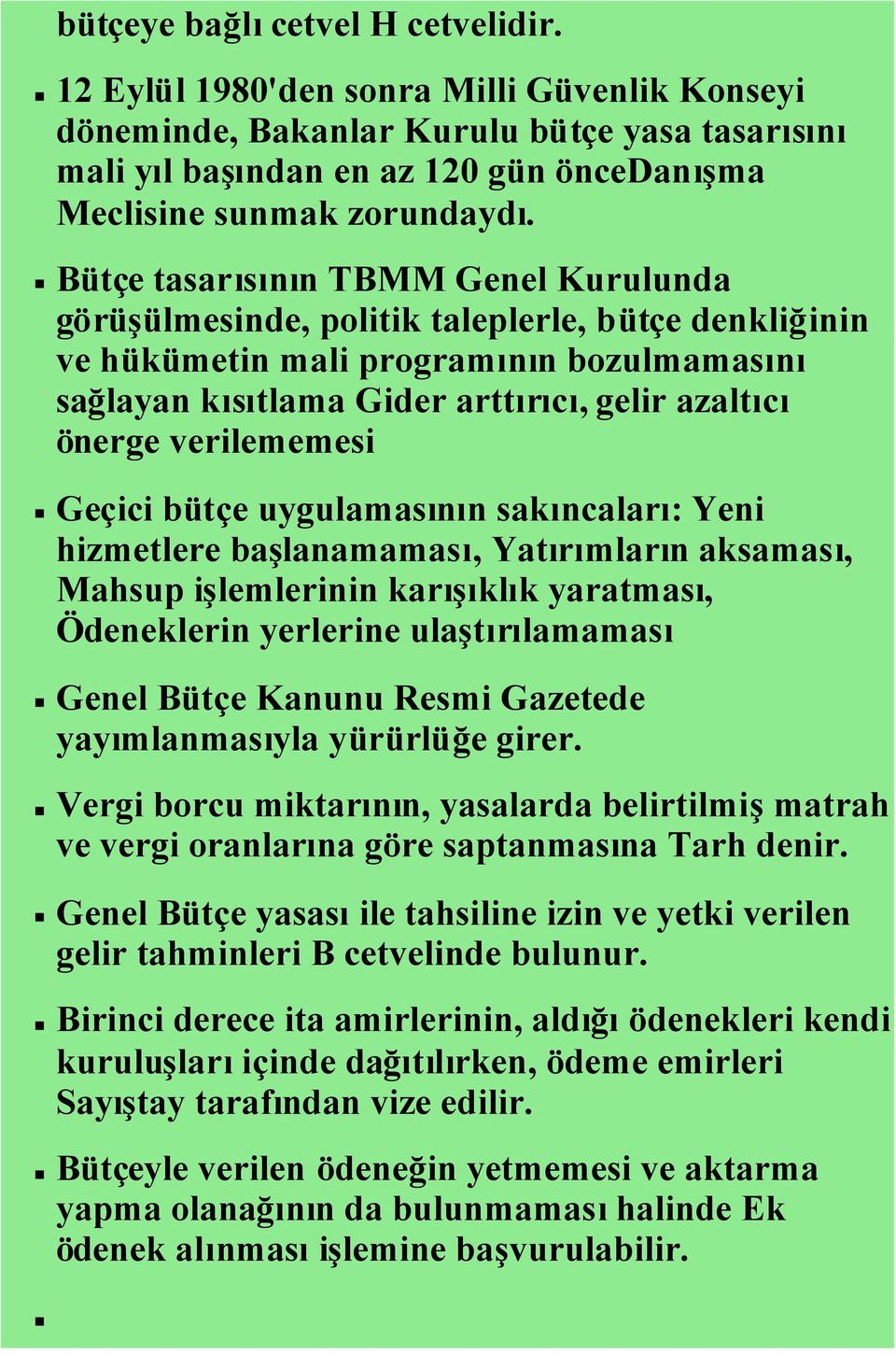 bütçeye bağlı cetvel H cetvelidir.

▪ 12 Eylül 1980'den sonra Milli Güvenlik Konseyi döneminde, Bakanlar Kurulu bütçe yasa tasarısını mali yıl başından en az 120 gün önceDanışma Meclisine sunmak zorundaydı.

▪ Bütçe tasarısının TBMM Genel Kurulunda görüşülmesinde, politik taleplerle, bütçe denkliğinin ve hükümetin mali programının bozulmamasını sağlayan kısıtlama Gider arttırıcı, gelir azaltıcı önerge verilememesi

▪ Geçici bütçe uygulamasının sakıncaları: Yeni hizmetlere başlanamaması, Yatırımların aksaması, Mahsup işlemlerinin karışıklık yaratması, Ödeneklerin yerlerine ulaştırılamaması

▪ Genel Bütçe Kanunu Resmi Gazetede yayımlanmasıyla yürürlüğe girer.

▪ Vergi borcu miktarının, yasalarda belirtilmiş matrah ve vergi oranlarına göre saptanmasına Tarh denir.

▪ Genel Bütçe yasası ile tahsiline izin ve yetki verilen gelir tahminleri B cetvelinde bulunur.

▪ Birinci derece ita amirlerinin, aldığı ödenekleri kendi kuruluşları içinde dağıtılırken, ödeme emirleri Sayıştay tarafından vize edilir.

▪ Bütçeyle verilen ödeneğin yetmemesi ve aktarma yapma olanağının da bulunmaması halinde Ek ödenek alınması işlemine başvurulabilir.

▪